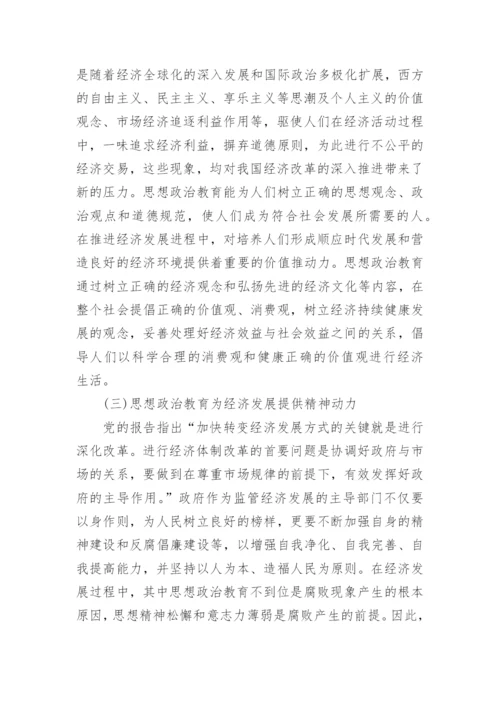 是随着经济全球化的深入发展和国际政治多极化扩展，西方的自由主义、民主主义、享乐主义等思潮及个人主义的价值观念、市场经济追逐利益作用等，驱使人们在经济活动过程中，一味追求经济利益，摒弃道德原则，为此进行不公平的经济交易，这些现象，均对我国经济改革的深入推进带来了新的压力。思想政治教育能为人们树立正确的思想观念、政治观点和道德规范，使人们成为符合社会发展所需要的人。在推进经济发展进程中，对培养人们形成顺应时代发展和营造良好的经济环境提供着重要的价值推动力。思想政治教育通过树立正确的经济观念和弘扬先进的经济文化等内容，在整个社会提倡正确的价值观、消费观，树立经济持续健康发展的观念，妥善处理好经济效益与社会效益之间的关系，倡导人们以科学合理的消费观和健康正确的价值观进行经济生活。

(三)思想政治教育为经济发展提供精神动力

党的报告指出“加快转变经济发展方式的关键就是进行深化改革。进行经济体制改革的首要问题是协调好政府与市场的关系，要做到在尊重市场规律的前提下，有效发挥好政府的主导作用。”政府作为监管经济发展的主导部门不仅要以身作则，为人民树立良好的榜样，更要不断加强自身的精神建设和反腐倡廉建设等，以增强自我净化、自我完善、自我提高能力，并坚持以人为本、造福人民为原则。在经济发展过程中，其中思想政治教育不到位是腐败现象产生的根本原因，思想精神松懈和意志力薄弱是腐败产生的前提。因此，